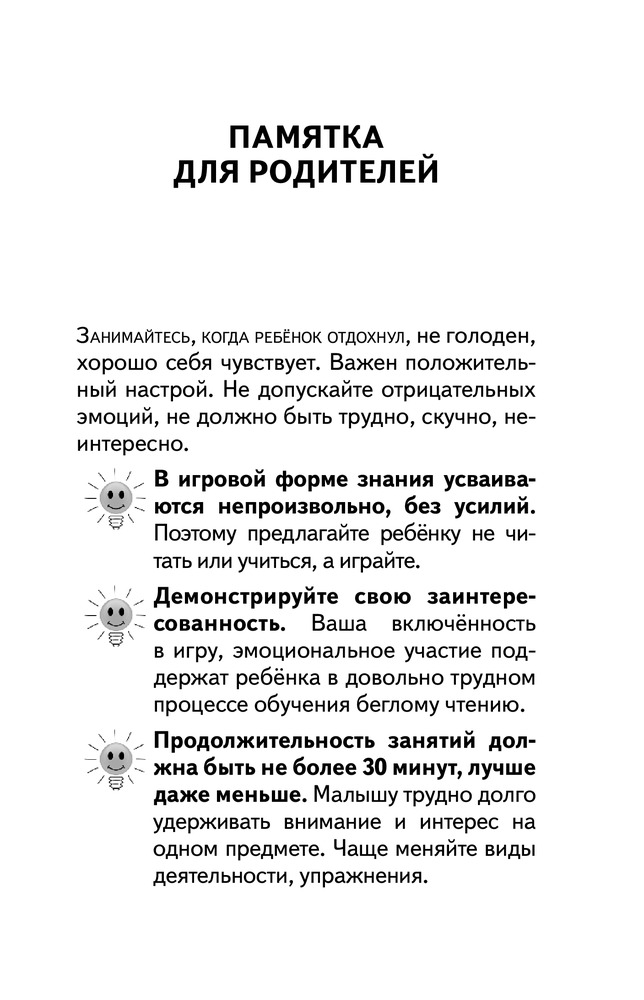 ПАМЯТКА
ДЛЯ РОДИТЕЛЕЙ

Занимайтесь, когда ребёнок отдохнул, не голоден, хорошо себя чувствует. Важен положительный настрой. Не допускайте отрицательных эмоций, не должно быть трудно, скучно, неинтересно.

В игровой форме знания усваиваются непроизвольно, без усилий. Поэтому предлагайте ребёнку не читать или учиться, а играйте.

Демонстрируйте свою заинтересованность. Ваша включённость в игру, эмоциональное участие поддержат ребёнка в довольно трудном процессе обучения беглому чтению.

Продолжительность занятий должна быть не более 30 минут, лучше даже меньше. Малышу трудно долго удерживать внимание и интерес на одном предмете. Чаще меняйте виды деятельности, упражнения.